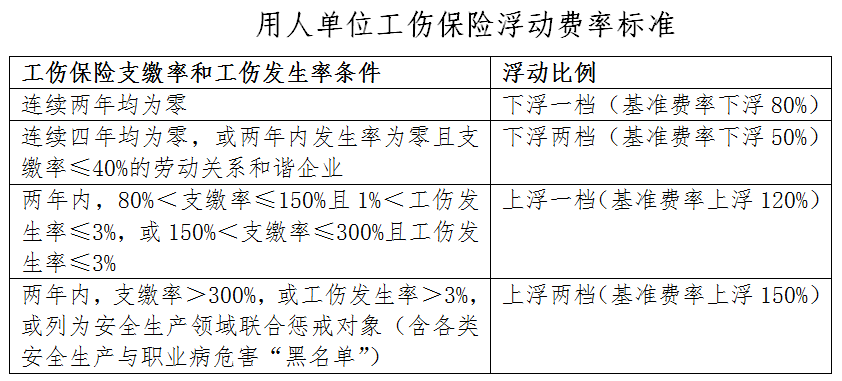 用人单位工伤保险浮动费率标准

| 工伤保险支缴率和工伤发生率条件 | 浮动比例 |
|---|---|
| 连续两年均为零 | 下浮一档（基准费率下浮 80%） |
| 连续四年均为零，或两年内发生率为零且支缴率≤40%的劳动关系和谐企业 | 下浮两档（基准费率下浮 50%） |
| 两年内，80%＜支缴率≤150%且 1%＜工伤发生率≤3%，或 150%＜支缴率≤300%且工伤发生率≤3% | 上浮一档（基准费率上浮 120%） |
| 两年内，支缴率＞300%，或工伤发生率＞3%，或列为安全生产领域联合惩戒对象（含各类安全生产与职业病危害“黑名单”） | 上浮两档（基准费率上浮 150%） |